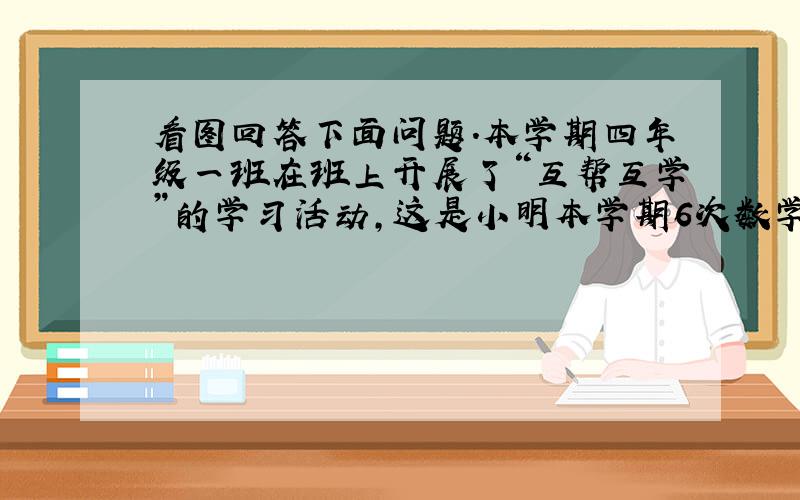 看图回答下面问题.本学期四年级一班在班上开展了“互帮互学”的学习活动,这是小明本学期6次数学